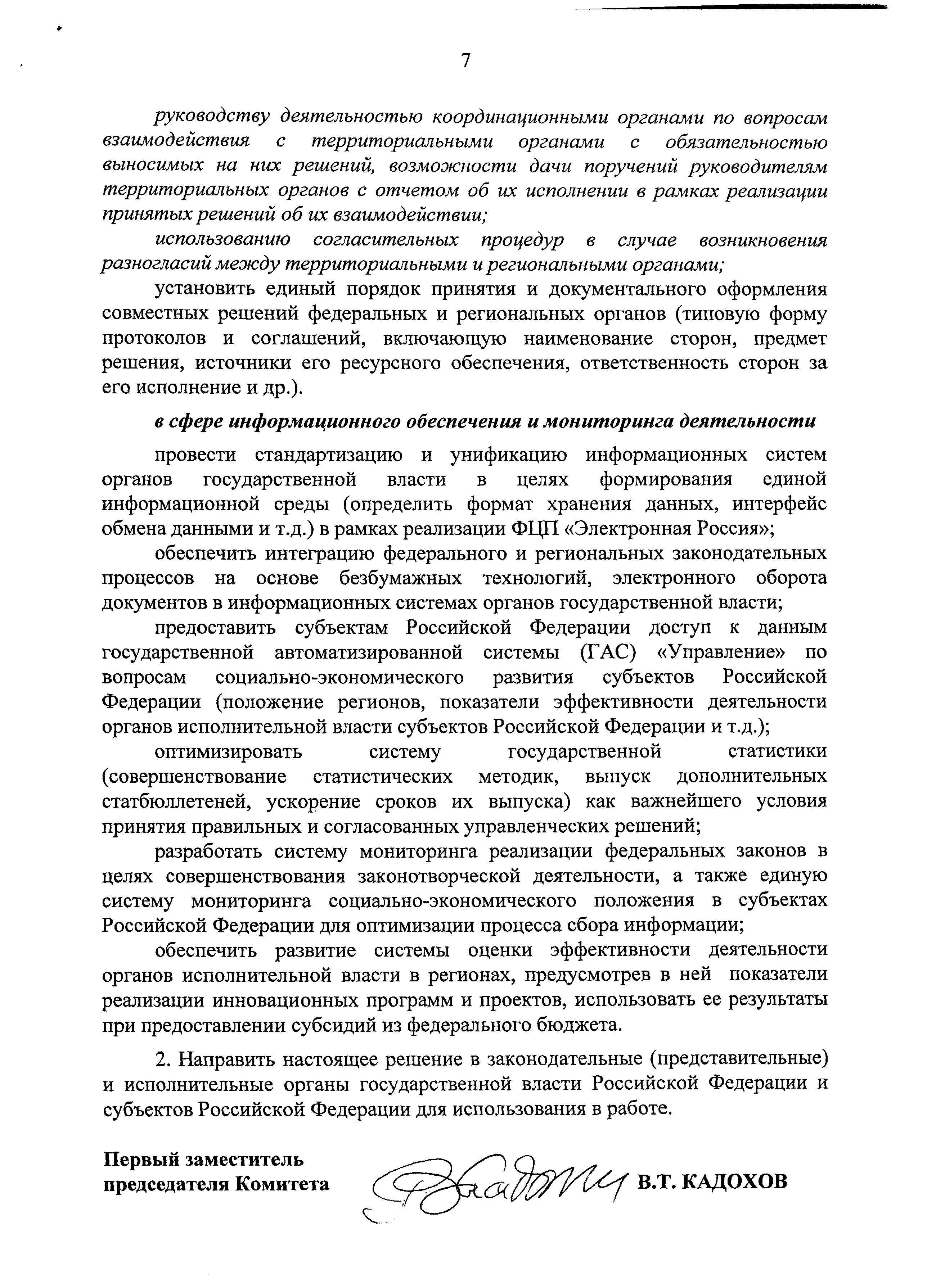 7

руководству деятельностью координационными органами по вопросам взаимодействия с территориальными органами с обязательностью выносимых на них решений, возможности дачи поручений руководителям территориальных органов с отчетом об их исполнении в рамках реализации принятых решений об их взаимодействии;

использованию согласительных процедур в случае возникновения разногласий между территориальными и региональными органами;

установить единый порядок принятия и документального оформления совместных решений федеральных и региональных органов (типовую форму протоколов и соглашений, включающую наименование сторон, предмет решения, источники его ресурсного обеспечения, ответственность сторон за его исполнение и др.).

в сфере информационного обеспечения и мониторинга деятельности

провести стандартизацию и унификацию информационных систем органов государственной власти в целях формирования единой информационной среды (определить формат хранения данных, интерфейс обмена данными и т.д.) в рамках реализации ФЦП «Электронная Россия»;

обеспечить интеграцию федерального и региональных законодательных процессов на основе безбумажных технологий, электронного оборота документов в информационных системах органов государственной власти;

предоставить субъектам Российской Федерации доступ к данным государственной автоматизированной системы (ГАС) «Управление» по вопросам социально-экономического развития субъектов Российской Федерации (положение регионов, показатели эффективности деятельности органов исполнительной власти субъектов Российской Федерации и т.д.);

оптимизировать систему государственной статистики (совершенствование статистических методик, выпуск дополнительных статбюллетеней, ускорение сроков их выпуска) как важнейшего условия принятия правильных и согласованных управленческих решений;

разработать систему мониторинга реализации федеральных законов в целях совершенствования законотворческой деятельности, а также единую систему мониторинга социально-экономического положения в субъектах Российской Федерации для оптимизации процесса сбора информации;

обеспечить развитие системы оценки эффективности деятельности органов исполнительной власти в регионах, предусмотрев в ней показатели реализации инновационных программ и проектов, использовать ее результаты при предоставлении субсидий из федерального бюджета.

2. Направить настоящее решение в законодательные (представительные) и исполнительные органы государственной власти Российской Федерации и субъектов Российской Федерации для использования в работе.

Первый заместитель председателя Комитета В.Т. КАДОХОВ